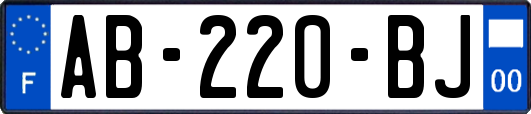 F

AB-220-BJ

00